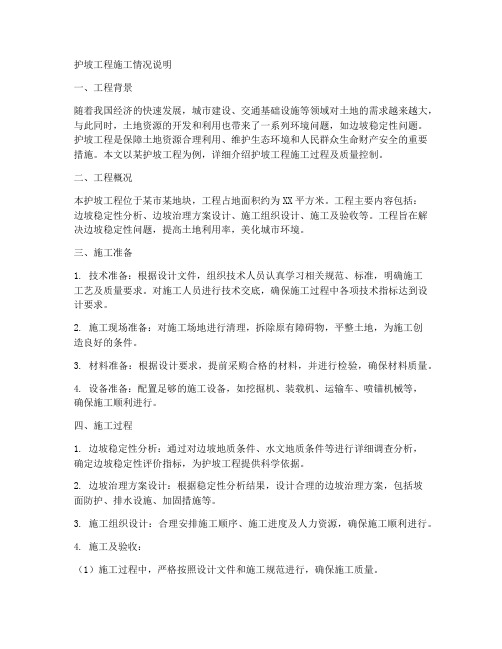 护坡工程施工情况说明

一、工程背景

随着我国经济的快速发展，城市建设、交通基础设施等领域对土地的需求越来越大，与此同时，土地资源的开发和利用也带来了一系列环境问题，如边坡稳定性问题。护坡工程是保障土地资源合理利用、维护生态环境和人民群众生命财产安全的重要措施。本文以某护坡工程为例，详细介绍护坡工程施工过程及质量控制。

二、工程概况

本护坡工程位于某市某地块，工程占地面积约为XX平方米。工程主要内容包括：边坡稳定性分析、边坡治理方案设计、施工组织设计、施工及验收等。工程旨在解决边坡稳定性问题，提高土地利用率，美化城市环境。

三、施工准备

1. 技术准备：根据设计文件，组织技术人员认真学习相关规范、标准，明确施工工艺及质量要求。对施工人员进行技术交底，确保施工过程中各项技术指标达到设计要求。

2. 施工现场准备：对施工场地进行清理，拆除原有障碍物，平整土地，为施工创造良好的条件。

3. 材料准备：根据设计要求，提前采购合格的材料，并进行检验，确保材料质量。

4. 设备准备：配置足够的施工设备，如挖掘机、装载机、运输车、喷锚机械等，确保施工顺利进行。

四、施工过程

1. 边坡稳定性分析：通过对边坡地质条件、水文地质条件等进行详细调查分析，确定边坡稳定性评价指标，为护坡工程提供科学依据。

2. 边坡治理方案设计：根据稳定性分析结果，设计合理的边坡治理方案，包括坡面防护、排水设施、加固措施等。

3. 施工组织设计：合理安排施工顺序、施工进度及人力资源，确保施工顺利进行。

4. 施工及验收：

（1）施工过程中，严格按照设计文件和施工规范进行，确保施工质量。